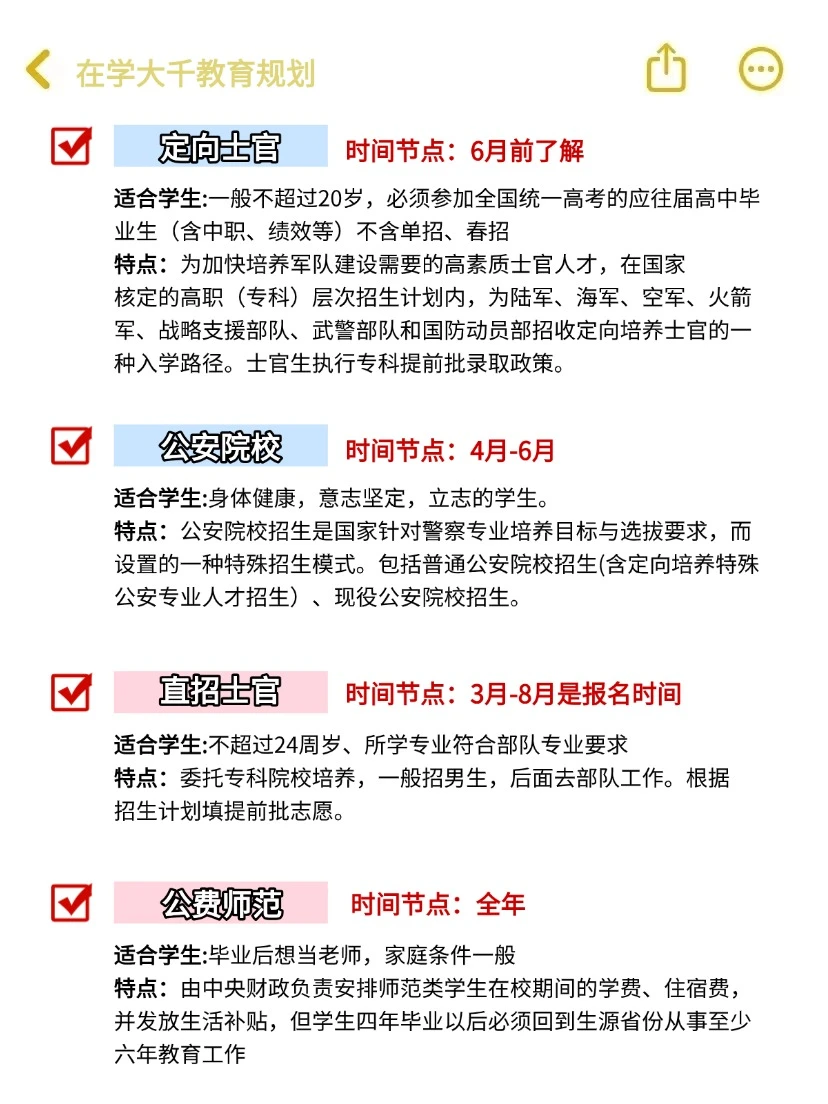 在学大千教育规划

定向士官 时间节点：6月前了解

适合学生:一般不超过20岁，必须参加全国统一高考的应往届高中毕业生（含中职、绩效等）不含单招、春招
特点：为加快培养军队建设需要的高素质士官人才，在国家核定的高职（专科）层次招生计划内，为陆军、海军、空军、火箭军、战略支援部队、武警部队和国防动员部招收定向培养士官的一种入学路径。士官生执行专科提前批录取政策。

公安院校 时间节点：4月-6月

适合学生:身体健康，意志坚定，立志的学生。
特点：公安院校招生是国家针对警察专业培养目标与选拔要求，而设置的一种特殊招生模式。包括普通公安院校招生(含定向培养特殊公安专业人才招生）、现役公安院校招生。

直招士官 时间节点：3月-8月是报名时间

适合学生:不超过24周岁、所学专业符合部队专业要求
特点：委托专科院校培养，一般招男生，后面去部队工作。根据招生计划填提前批志愿。

公费师范 时间节点：全年

适合学生:毕业后想当老师，家庭条件一般
特点：由中央财政负责安排师范类学生在校期间的学费、住宿费，并发放生活补贴，但学生四年毕业以后必须回到生源省份从事至少六年教育工作